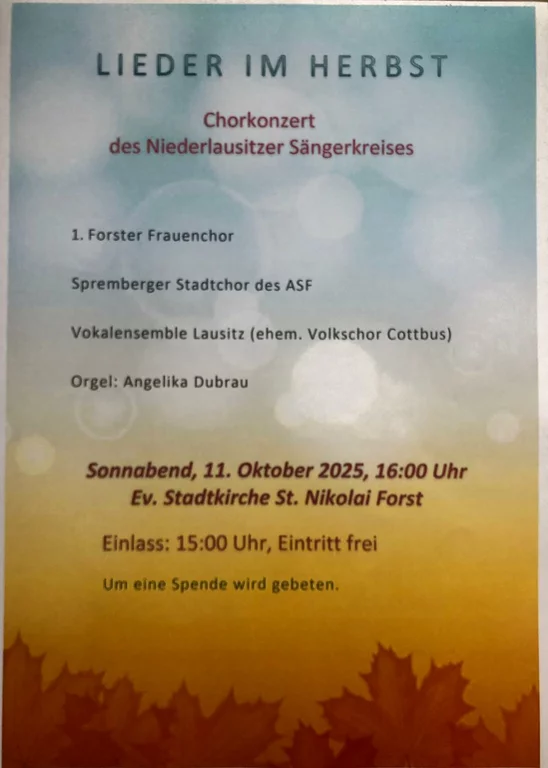 LIEDER IM HERBST

Chorkonzert
des Niederlausitzer Sängerkreises

1. Forster Frauenchor

Spremberger Stadtchor des ASF

Vokalensemble Lausitz (ehem. Volkschor Cottbus)

Orgel: Angelika Dubrau

Sonnabend, 11. Oktober 2025, 16:00 Uhr
Ev. Stadtkirche St. Nikolai Forst

Einlass: 15:00 Uhr, Eintritt frei

Um eine Spende wird gebeten.